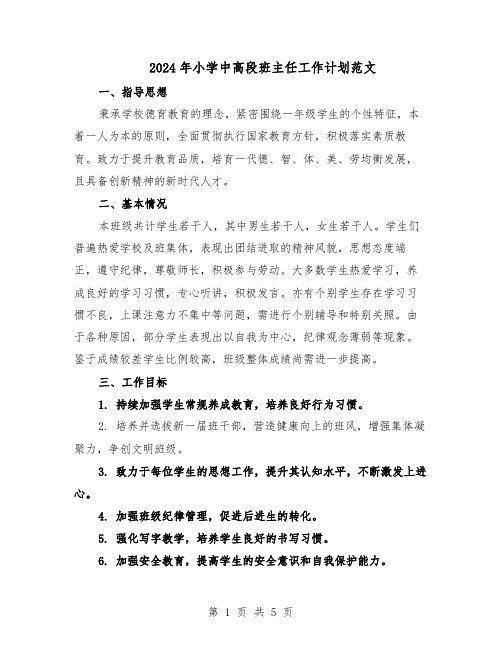 2024年小学中高段班主任工作计划范文

一、指导思想

秉承学校德育教育的理念，紧密围绕一年级学生的个性特征，本着一人为本的原则，全面贯彻执行国家教育方针，积极落实素质教育。致力于提升教育品质，培育一代德、智、体、美、劳均衡发展，且具备创新精神的新时代人才。

二、基本情况

本班级共计学生若干人，其中男生若干人，女生若干人。学生们普遍热爱学校及班集体，表现出团结进取的精神风貌，思想态度端正，遵守纪律，尊敬师长，积极参与劳动。大多数学生热爱学习，养成良好的学习习惯，专心听讲，积极发言。亦有个别学生存在学习习惯不良，上课注意力不集中等问题，需进行个别辅导和特别关照。由于各种原因，部分学生表现出以自我为中心，纪律观念薄弱等现象。鉴于成绩较差学生比例较高，班级整体成绩尚需进一步提高。

三、工作目标

1. 持续加强学生常规养成教育，培养良好行为习惯。

2. 培养并选拔新一届班干部，营造健康向上的班风，增强集体凝聚力，争创文明班级。

3. 致力于每位学生的思想工作，提升其认知水平，不断激发上进心。

4. 加强班级纪律管理，促进后进生的转化。

5. 强化写字教学，培养学生良好的书写习惯。

6. 加强安全教育，提高学生的安全意识和自我保护能力。

第 1 页 共 5 页